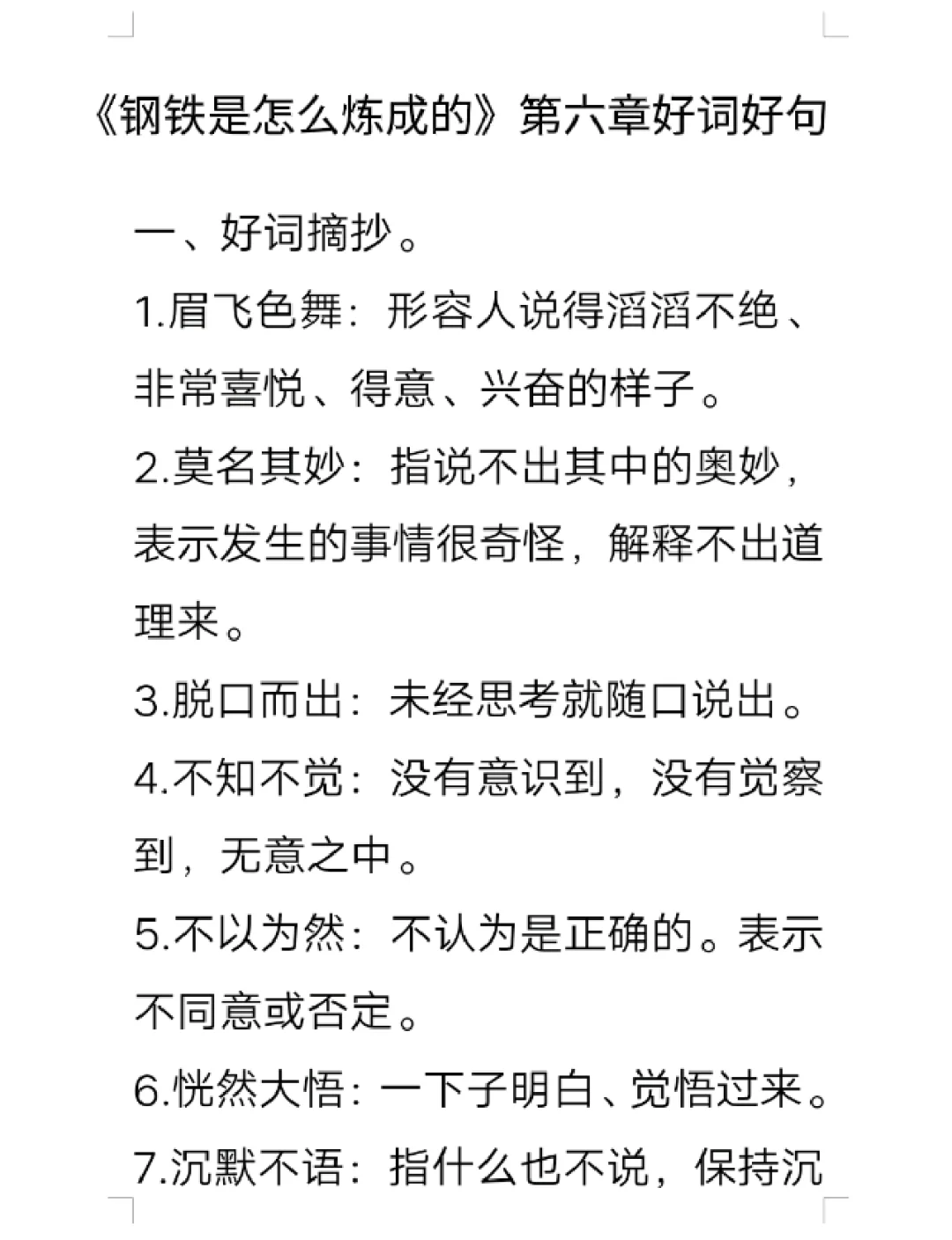 《钢铁是怎么炼成的》第六章好词好句

一、好词摘抄。

1.眉飞色舞：形容人说得滔滔不绝、非常喜悦、得意、兴奋的样子。

2.莫名其妙：指说不出其中的奥妙，表示发生的事情很奇怪，解释不出道理来。

3.脱口而出：未经思考就随口说出。

4.不知不觉：没有意识到，没有觉察到，无意之中。

5.不以为然：不认为是正确的。表示不同意或否定。

6.恍然大悟：一下子明白、觉悟过来。

7.沉默不语：指什么也不说，保持沉